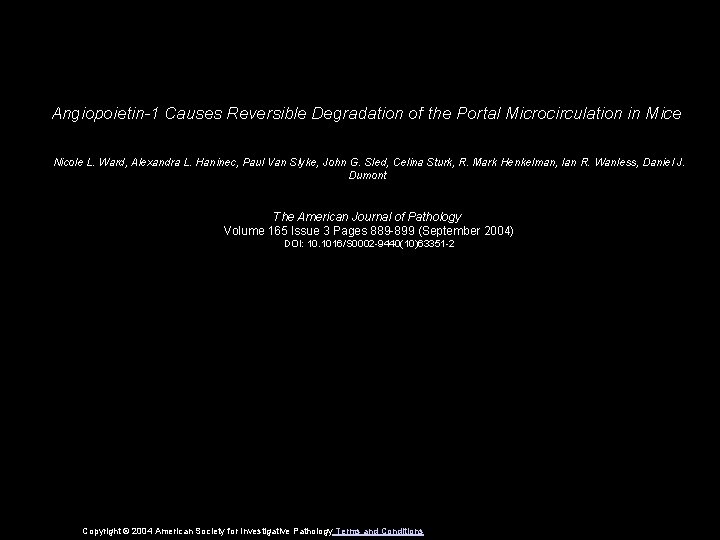 Angiopoietin-1 Causes Reversible Degradation of the Portal Microcirculation in Mice

Nicole L. Ward, Alexandra L. Haninec, Paul Van Slyke, John G. Sled, Celina Sturk, R. Mark Henkelman, Ian R. Wanless, Daniel J. Dumont

The American Journal of Pathology
Volume 165 Issue 3 Pages 889-899 (September 2004)
DOI: 10.1016/S0002-9440(10)63351-2

Copyright © 2004 American Society for Investigative Pathology Terms and Conditions